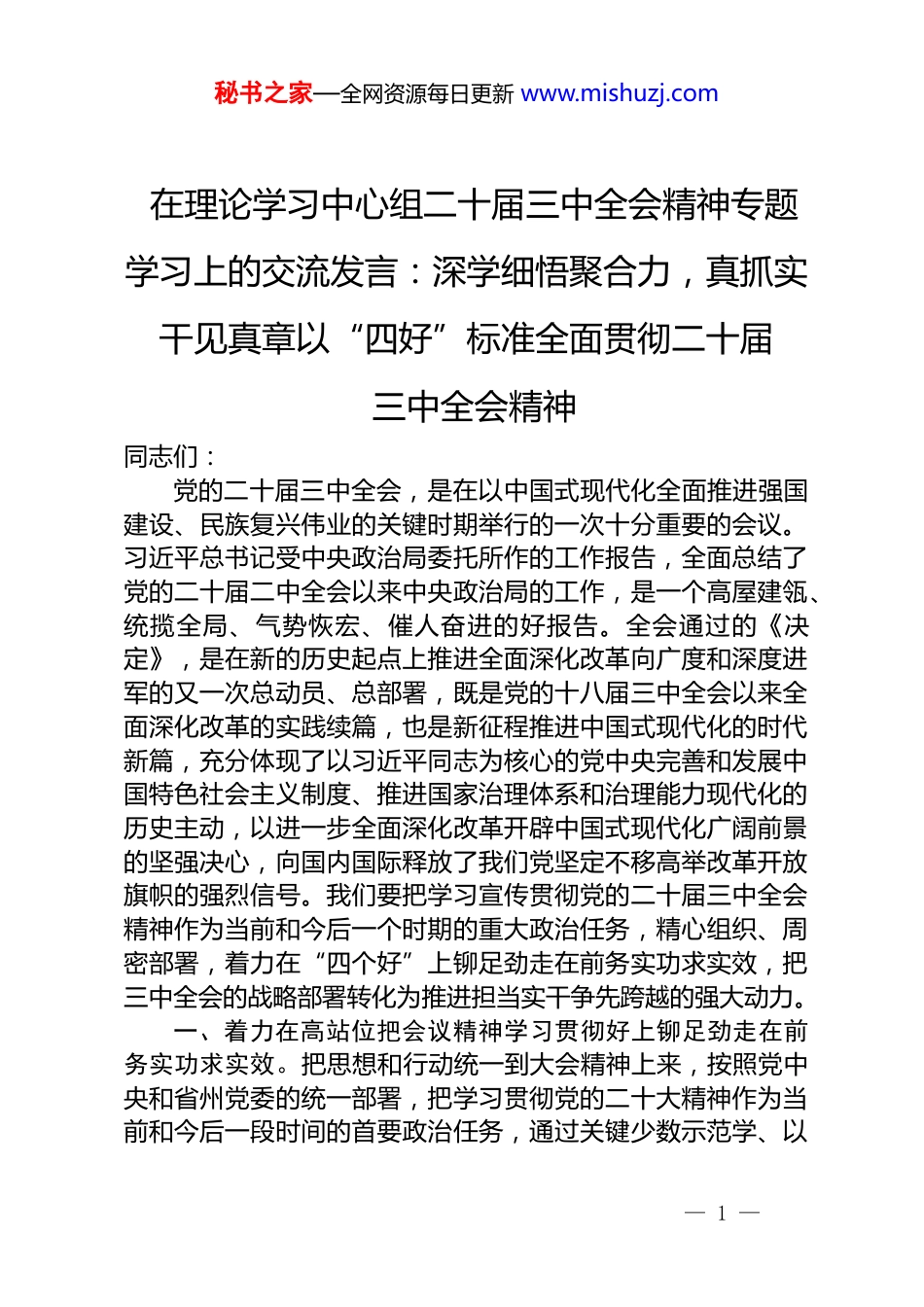 秘书之家—全网资源每日更新 www.mishuzj.com

在理论学习中心组二十届三中全会精神专题学习上的交流发言：深学细悟聚合力，真抓实干见真章以“四好”标准全面贯彻二十届三中全会精神

同志们：

党的二十届三中全会，是在以中国式现代化全面推进强国建设、民族复兴伟业的关键时期举行的一次十分重要的会议。习近平总书记受中央政治局委托所作的工作报告，全面总结了党的二十届二中全会以来中央政治局的工作，是一个高屋建瓴、统揽全局、气势恢宏、催人奋进的好报告。全会通过的《决定》，是在新的历史起点上推进全面深化改革向广度和深度进军的又一次总动员、总部署，既是党的十八届三中全会以来全面深化改革的实践续篇，也是新征程推进中国式现代化的时代新篇，充分体现了以习近平同志为核心的党中央完善和发展中国特色社会主义制度、推进国家治理体系和治理能力现代化的历史主动，以进一步全面深化改革开辟中国式现代化广阔前景的坚强决心，向国内国际释放了我们党坚定不移高举改革开放旗帜的强烈信号。我们要把学习宣传贯彻党的二十届三中全会精神作为当前和今后一个时期的重大政治任务，精心组织、周密部署，着力在“四个好”上铆足劲走在前务实功求实效，把三中全会的战略部署转化为推进担当实干争先跨越的强大动力。

一、着力在高站位把会议精神学习贯彻好上铆足劲走在前务实功求实效。把思想和行动统一到大会精神上来，按照党中央和省州党委的统一部署，把学习贯彻党的二十大精神作为当前和今后一段时间的首要政治任务，通过关键少数示范学、以

— 1 —